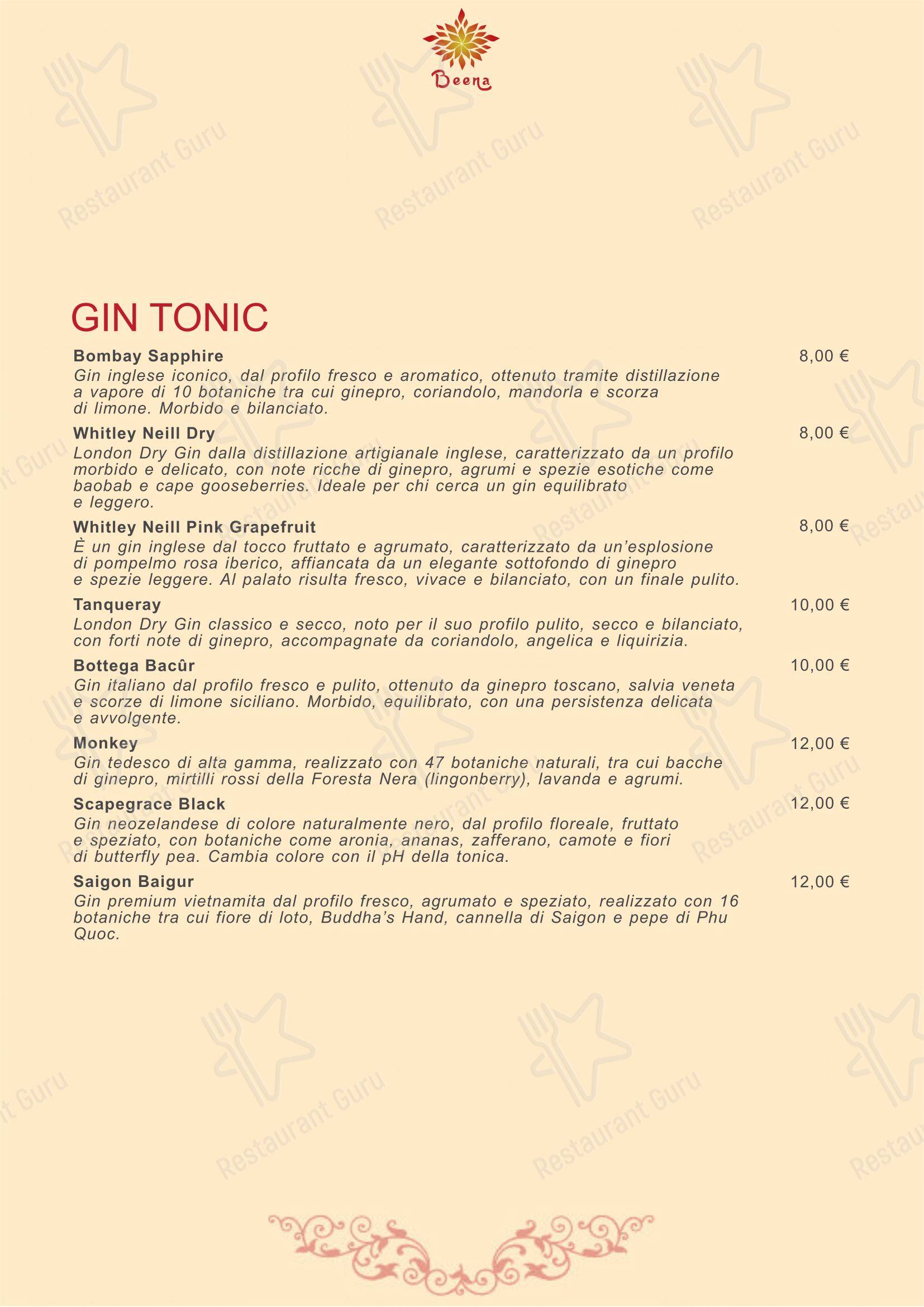 Beena

Restaurant Guru

GIN TONIC

Bombay Sapphire 8,00 €
Gin inglese iconico, dal profilo fresco e aromatico, ottenuto tramite distillazione a vapore di 10 botaniche tra cui ginepro, coriandolo, mandorla e scorza di limone. Morbido e bilanciato.

Whitley Neill Dry 8,00 €
London Dry Gin dalla distillazione artigianale inglese, caratterizzato da un profilo morbido e delicato, con note ricche di ginepro, agrumi e spezie esotiche come baobab e cape gooseberries. Ideale per chi cerca un gin equilibrato e leggero.

Whitley Neill Pink Grapefruit 8,00 €
È un gin inglese dal tocco fruttato e agrumato, caratterizzato da un'esplosione di pompelmo rosa iberico, affiancata da un elegante sottofondo di ginepro e spezie leggere. Al palato risulta fresco, vivace e bilanciato, con un finale pulito.

Tanqueray 10,00 €
London Dry Gin classico e secco, noto per il suo profilo pulito, secco e bilanciato, con forti note di ginepro, accompagnate da coriandolo, angelica e liquirizia.

Bottega Bacûr 10,00 €
Gin italiano dal profilo fresco e pulito, ottenuto da ginepro toscano, salvia veneta e scorze di limone siciliano. Morbido, equilibrato, con una persistenza delicata e avvolgente.

Monkey 12,00 €
Gin tedesco di alta gamma, realizzato con 47 botaniche naturali, tra cui bacche di ginepro, mirtilli rossi della Foresta Nera (lingonberry), lavanda e agrumi.

Scapegrace Black 12,00 €
Gin neozelandese di colore naturalmente nero, dal profilo floreale, fruttato e speziato, con botaniche come aronia, ananas, zafferano, camote e fiori di butterfly pea. Cambia colore con il pH della tonica.

Saigon Baigur 12,00 €
Gin premium vietnamita dal profilo fresco, agrumato e speziato, realizzato con 16 botaniche tra cui fiore di loto, Buddha's Hand, cannella di Saigon e pepe di Phu Quoc.